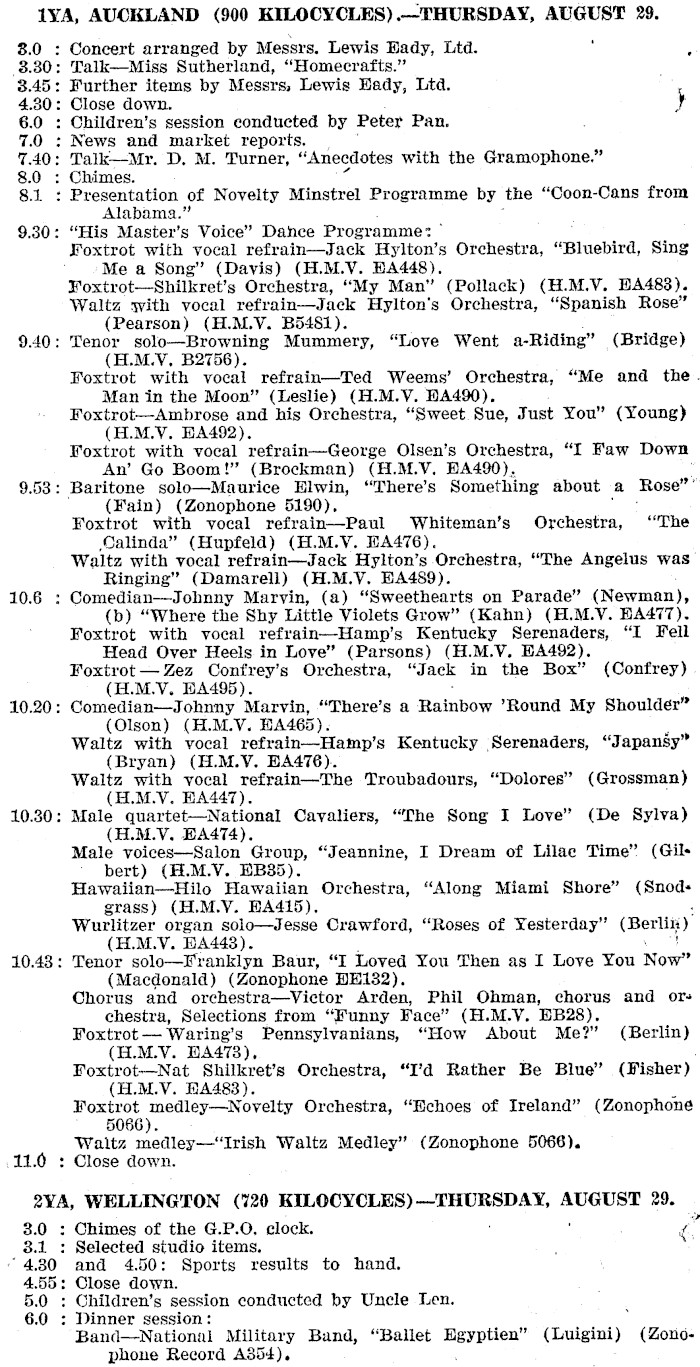 1YA, AUCKLAND (900 KILOCYCLES).—THURSDAY, AUGUST 29.

3.0 : Concert arranged by Messrs. Lewis Eady, Ltd.
3.30: Talk—Miss Sutherland, "Homecrafts."
3.45: Further items by Messrs. Lewis Eady, Ltd.
4.30: Close down.
6.0 : Children's session conducted by Peter Pan.
7.0 : News and market reports.
7.40: Talk—Mr. D. M. Turner, "Anecdotes with the Gramophone."
8.0 : Chimes.
8.1 : Presentation of Novelty Minstrel Programme by the "Coon-Cans from Alabama."
9.30: "His Master's Voice" Dance Programme:
Foxtrot with vocal refrain—Jack Hylton's Orchestra, "Bluebird, Sing Me a Song" (Davis) (H.M.V. EA448).
Foxtrot—Shilkret's Orchestra, "My Man" (Pollack) (H.M.V. EA483).
Waltz with vocal refrain—Jack Hylton's Orchestra, "Spanish Rose" (Pearson) (H.M.V. B5481).
9.40: Tenor solo—Browning Mummery, "Love Went a-Riding" (Bridge) (H.M.V. B2756).
Foxtrot with vocal refrain—Ted Weems' Orchestra, "Me and the Man in the Moon" (Leslie) (H.M.V. EA490).
Foxtrot—Ambrose and his Orchestra, "Sweet Sue, Just You" (Young) (H.M.V. EA492).
Foxtrot with vocal refrain—George Olsen's Orchestra, "I Faw Down An' Go Boom!" (Brockman) (H.M.V. EA490).
9.53: Baritone solo—Maurice Elwin, "There's Something about a Rose" (Fain) (Zonophone 5190).
Foxtrot with vocal refrain—Paul Whiteman's Orchestra, "The Calinda" (Hupfeld) (H.M.V. EA476).
Waltz with vocal refrain—Jack Hylton's Orchestra, "The Angelus was Ringing" (Damarell) (H.M.V. EA489).
10.6 : Comedian—Johnny Marvin, (a) "Sweethearts on Parade" (Newman), (b) "Where the Shy Little Violets Grow" (Kahn) (H.M.V. EA477).
Foxtrot with vocal refrain—Hamp's Kentucky Serenaders, "I Fell Head Over Heels in Love" (Parsons) (H.M.V. EA492).
Foxtrot — Zez Confrey's Orchestra, "Jack in the Box" (Confrey) (H.M.V. EA495).
10.20: Comedian—Johnny Marvin, "There's a Rainbow 'Round My Shoulder" (Olson) (H.M.V. EA465).
Waltz with vocal refrain—Hamp's Kentucky Serenaders, "Japansy" (Bryan) (H.M.V. EA476).
Waltz with vocal refrain—The Troubadours, "Dolores" (Grossman) (H.M.V. EA447).
10.30: Male quartet—National Cavaliers, "The Song I Love" (De Sylva) (H.M.V. EA474).
Male voices—Salon Group, "Jeannine, I Dream of Lilac Time" (Gilbert) (H.M.V. EB35).
Hawaiian—Hilo Hawaiian Orchestra, "Along Miami Shore" (Snodgrass) (H.M.V. EA415).
Wurlitzer organ solo—Jesse Crawford, "Roses of Yesterday" (Berlin) (H.M.V. EA443).
10.43: Tenor solo—Franklyn Baur, "I Loved You Then as I Love You Now" (Macdonald) (Zonophone EE132).
Chorus and orchestra—Victor Arden, Phil Ohman, chorus and orchestra, Selections from "Funny Face" (H.M.V. EB28).
Foxtrot — Waring's Pennsylvanians, "How About Me?" (Berlin) (H.M.V. EA473).
Foxtrot—Nat Shilkret's Orchestra, "I'd Rather Be Blue" (Fisher) (H.M.V. EA483).
Foxtrot medley—Novelty Orchestra, "Echoes of Ireland" (Zonophone 5066).
Waltz medley—"Irish Waltz Medley" (Zonophone 5066).
11.0 : Close down.

2YA, WELLINGTON (720 KILOCYCLES)—THURSDAY, AUGUST 29.

3.0 : Chimes of the G.P.O. clock.
3.1 : Selected studio items.
4.30 and 4.50: Sports results to hand.
4.55: Close down.
5.0 : Children's session conducted by Uncle Len.
6.0 : Dinner session:
Band—National Military Band, "Ballet Egyptien" (Luigini) (Zonophone Record A354).